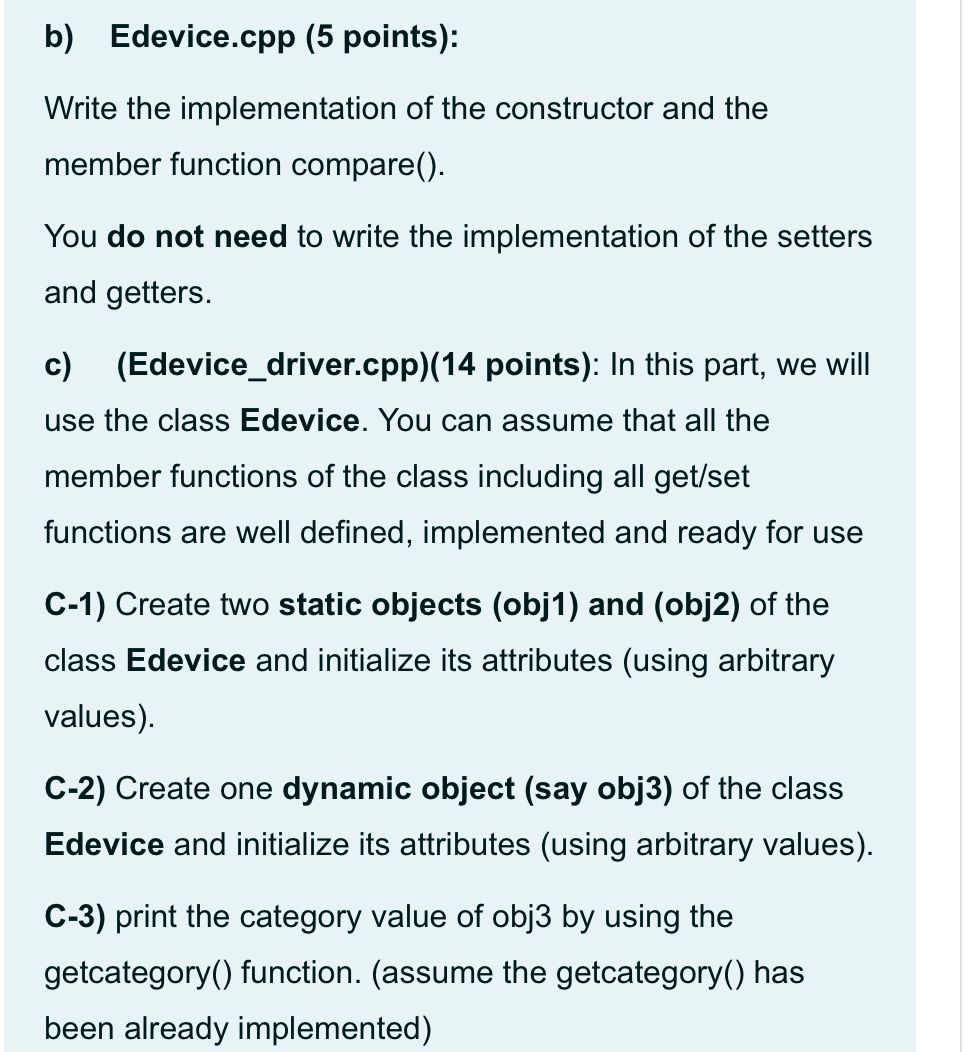 b) Edevice.cpp (5 points):

Write the implementation of the constructor and the member function compare().

You do not need to write the implementation of the setters and getters.

c) (Edevice_driver.cpp)(14 points): In this part, we will use the class Edevice. You can assume that all the member functions of the class including all get/set functions are well defined, implemented and ready for use

C-1) Create two static objects (obj1) and (obj2) of the class Edevice and initialize its attributes (using arbitrary values).

C-2) Create one dynamic object (say obj3) of the class Edevice and initialize its attributes (using arbitrary values).

C-3) print the category value of obj3 by using the getcategory() function. (assume the getcategory() has been already implemented)